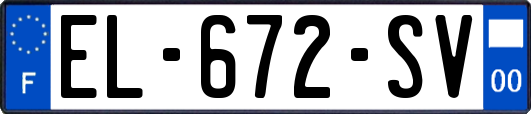 F
EL-672-SV
00